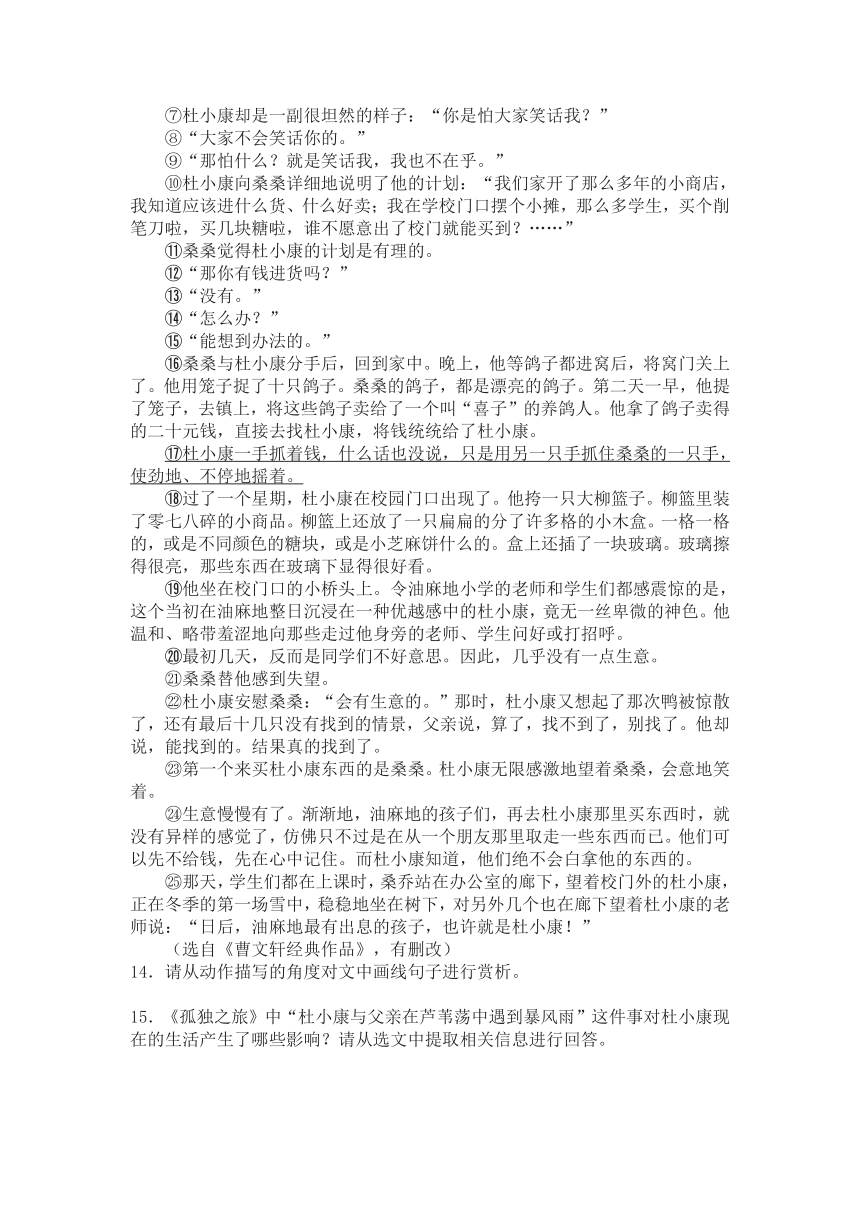 ⑦杜小康却是一副很坦然的样子："你是怕大家笑话我？"

⑧"大家不会笑话你的。"

⑨"那怕什么？就是笑话我，我也不在乎。"

⑩杜小康向桑桑详细地说明了他的计划："我们家开了那么多年的小商店，我知道应该进什么货、什么好卖；我在学校门口摆个小摊，那么多学生，买个削笔刀啦，买几块糖啦，谁不愿意出了校门就能买到？……"

⑪桑桑觉得杜小康的计划是有理的。

⑫"那你有钱进货吗？"

⑬"没有。"

⑭"怎么办？"

⑮"能想到办法的。"

⑯桑桑与杜小康分手后，回到家中。晚上，他等鸽子都进窝后，将窝门关上了。他用笼子捉了十只鸽子。桑桑的鸽子，都是漂亮的鸽子。第二天一早，他提了笼子，去镇上，将这些鸽子卖给了一个叫"喜子"的养鸽人。他拿了鸽子卖得的二十元钱，直接去找杜小康，将钱统统给了杜小康。

⑰杜小康一手抓着钱，什么话也没说，只是用另一只手抓住桑桑的一只手，使劲地、不停地摇着。

⑱过了一个星期，杜小康在校园门口出现了。他挎一只大柳篮子。柳篮里装了零七八碎的小商品。柳篮上还放了一只扁扁的分了许多格的小木盒。一格一格的，或是不同颜色的糖块，或是小芝麻饼什么的。盒上还插了一块玻璃。玻璃擦得很亮，那些东西在玻璃下显得很好看。

⑲他坐在校门口的小桥头上。令油麻地小学的老师和学生们都感震惊的是，这个当初在油麻地整日沉浸在一种优越感中的杜小康，竟无一丝卑微的神色。他温和、略带羞涩地向那些走过他身旁的老师、学生问好或打招呼。

⑳最初几天，反而是同学们不好意思。因此，几乎没有一点生意。

㉑桑桑替他感到失望。

㉒杜小康安慰桑桑："会有生意的。"那时，杜小康又想起了那次鸭被惊散了，还有最后十几只没有找到的情景，父亲说，算了，找不到了，别找了。他却说，能找到的。结果真的找到了。

㉓第一个来买杜小康东西的是桑桑。杜小康无限感激地望着桑桑，会意地笑着。

㉔生意慢慢有了。渐渐地，油麻地的孩子们，再去杜小康那里买东西时，就没有异样的感觉了，仿佛只不过是在从一个朋友那里取走一些东西而已。他们可以先不给钱，先在心中记住。而杜小康知道，他们绝不会白拿他的东西的。

㉕那天，学生们都在上课时，桑乔站在办公室的廊下，望着校门外的杜小康，正在冬季的第一场雪中，稳稳地坐在树下，对另外几个也在廊下望着杜小康的老师说："日后，油麻地最有出息的孩子，也许就是杜小康！"

（选自《曹文轩经典作品》，有删改）

14．请从动作描写的角度对文中画线句子进行赏析。

15．《孤独之旅》中"杜小康与父亲在芦苇荡中遇到暴风雨"这件事对杜小康现在的生活产生了哪些影响？请从选文中提取相关信息进行回答。